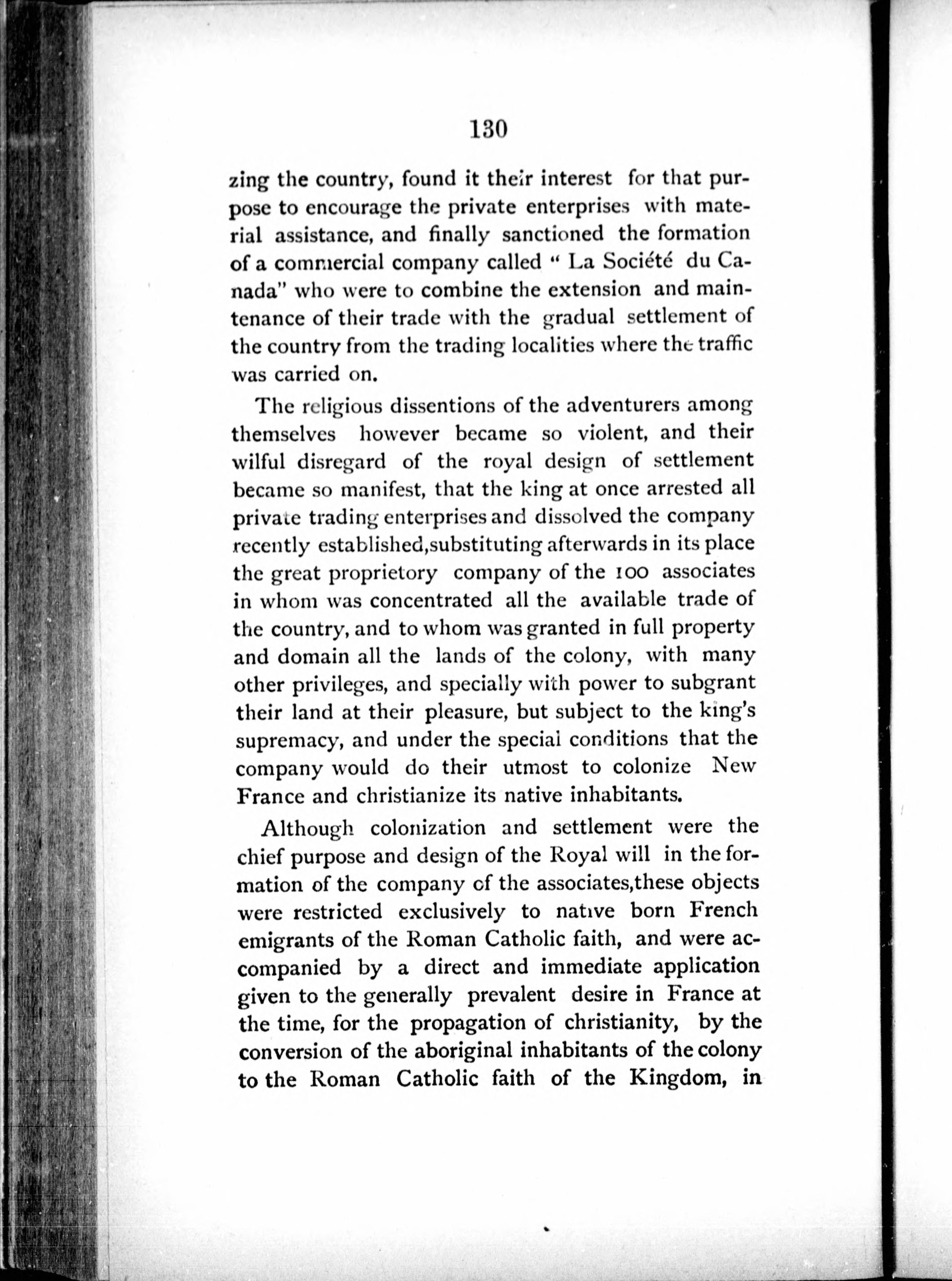 130

zing the country, found it their interest for that purpose to encourage the private enterprises with material assistance, and finally sanctioned the formation of a commercial company called " La Société du Canada" who were to combine the extension and maintenance of their trade with the gradual settlement of the country from the trading localities where the traffic was carried on.

The religious dissentions of the adventurers among themselves however became so violent, and their wilful disregard of the royal design of settlement became so manifest, that the king at once arrested all private trading enterprises and dissolved the company recently established,substituting afterwards in its place the great proprietory company of the 100 associates in whom was concentrated all the available trade of the country, and to whom was granted in full property and domain all the lands of the colony, with many other privileges, and specially with power to subgrant their land at their pleasure, but subject to the king's supremacy, and under the special conditions that the company would do their utmost to colonize New France and christianize its native inhabitants.

Although colonization and settlement were the chief purpose and design of the Royal will in the formation of the company of the associates,these objects were restricted exclusively to native born French emigrants of the Roman Catholic faith, and were accompanied by a direct and immediate application given to the generally prevalent desire in France at the time, for the propagation of christianity, by the conversion of the aboriginal inhabitants of the colony to the Roman Catholic faith of the Kingdom, in